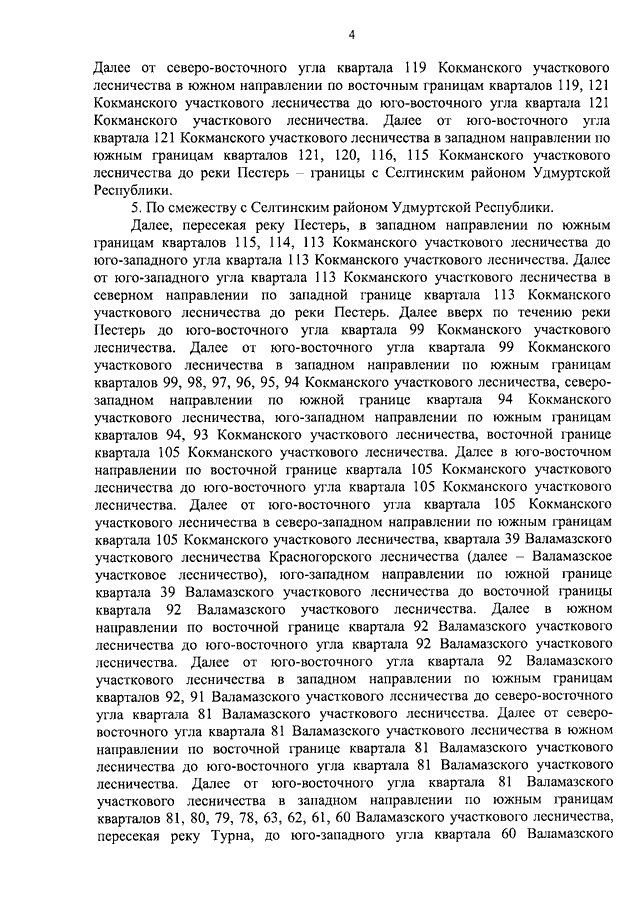 4

Далее от северо-восточного угла квартала 119 Кокманского участкового лесничества в южном направлении по восточным границам кварталов 119, 121 Кокманского участкового лесничества до юго-восточного угла квартала 121 Кокманского участкового лесничества. Далее от юго-восточного угла квартала 121 Кокманского участкового лесничества в западном направлении по южным границам кварталов 121, 120, 116, 115 Кокманского участкового лесничества до реки Пестерь – границы с Селтинским районом Удмуртской Республики.

5. По смежеству с Селтинским районом Удмуртской Республики.

Далее, пересекая реку Пестерь, в западном направлении по южным границам кварталов 115, 114, 113 Кокманского участкового лесничества до юго-западного угла квартала 113 Кокманского участкового лесничества. Далее от юго-западного угла квартала 113 Кокманского участкового лесничества в северном направлении по западной границе квартала 113 Кокманского участкового лесничества до реки Пестерь. Далее вверх по течению реки Пестерь до юго-восточного угла квартала 99 Кокманского участкового лесничества. Далее от юго-восточного угла квартала 99 Кокманского участкового лесничества в западном направлении по южным границам кварталов 99, 98, 97, 96, 95, 94 Кокманского участкового лесничества, северо-западном направлении по южной границе квартала 94 Кокманского участкового лесничества, юго-западном направлении по южным границам кварталов 94, 93 Кокманского участкового лесничества, восточной границе квартала 105 Кокманского участкового лесничества. Далее в юго-восточном направлении по восточной границе квартала 105 Кокманского участкового лесничества до юго-восточного угла квартала 105 Кокманского участкового лесничества. Далее от юго-восточного угла квартала 105 Кокманского участкового лесничества в северо-западном направлении по южным границам квартала 105 Кокманского участкового лесничества, квартала 39 Валамазского участкового лесничества Красногорского лесничества (далее – Валамазское участковое лесничество), юго-западном направлении по южной границе квартала 39 Валамазского участкового лесничества до восточной границы квартала 92 Валамазского участкового лесничества. Далее в южном направлении по восточной границе квартала 92 Валамазского участкового лесничества до юго-восточного угла квартала 92 Валамазского участкового лесничества. Далее от юго-восточного угла квартала 92 Валамазского участкового лесничества в западном направлении по южным границам кварталов 92, 91 Валамазского участкового лесничества до северо-восточного угла квартала 81 Валамазского участкового лесничества. Далее от северо-восточного угла квартала 81 Валамазского участкового лесничества в южном направлении по восточной границе квартала 81 Валамазского участкового лесничества до юго-восточного угла квартала 81 Валамазского участкового лесничества. Далее от юго-восточного угла квартала 81 Валамазского участкового лесничества в западном направлении по южным границам кварталов 81, 80, 79, 78, 63, 62, 61, 60 Валамазского участкового лесничества, пересекая реку Турна, до юго-западного угла квартала 60 Валамазского